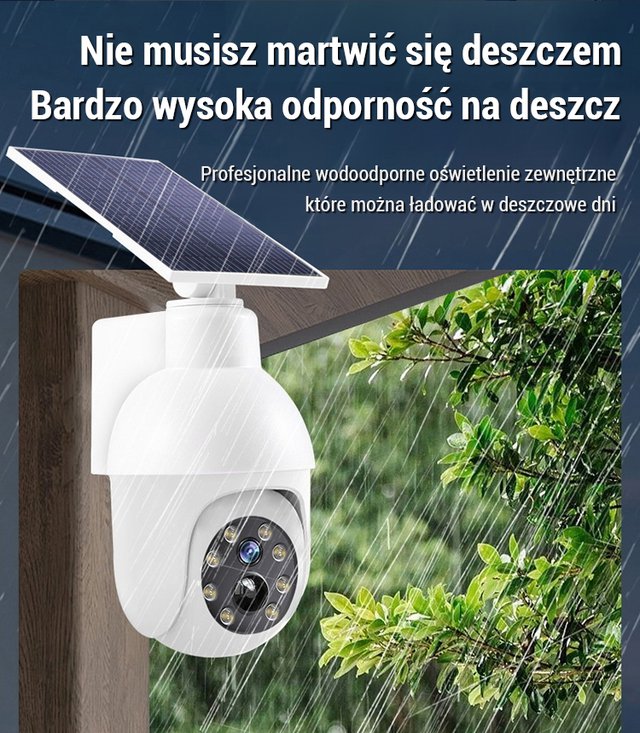 Nie musisz martwić się deszczem
Bardzo wysoka odporność na deszcz

Profesjonalne wodoodporne oświetlenie zewnętrzne
które można ładować w deszczowe dni